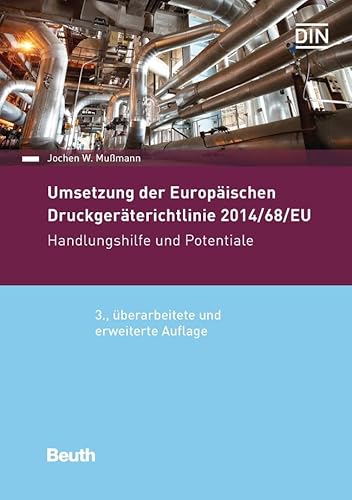 DIN

Jochen W. Mußmann

Umsetzung der Europäischen Druckgeräterichtlinie 2014/68/EU

Handlungshilfe und Potentiale

3., überarbeitete und erweiterte Auflage

Beuth